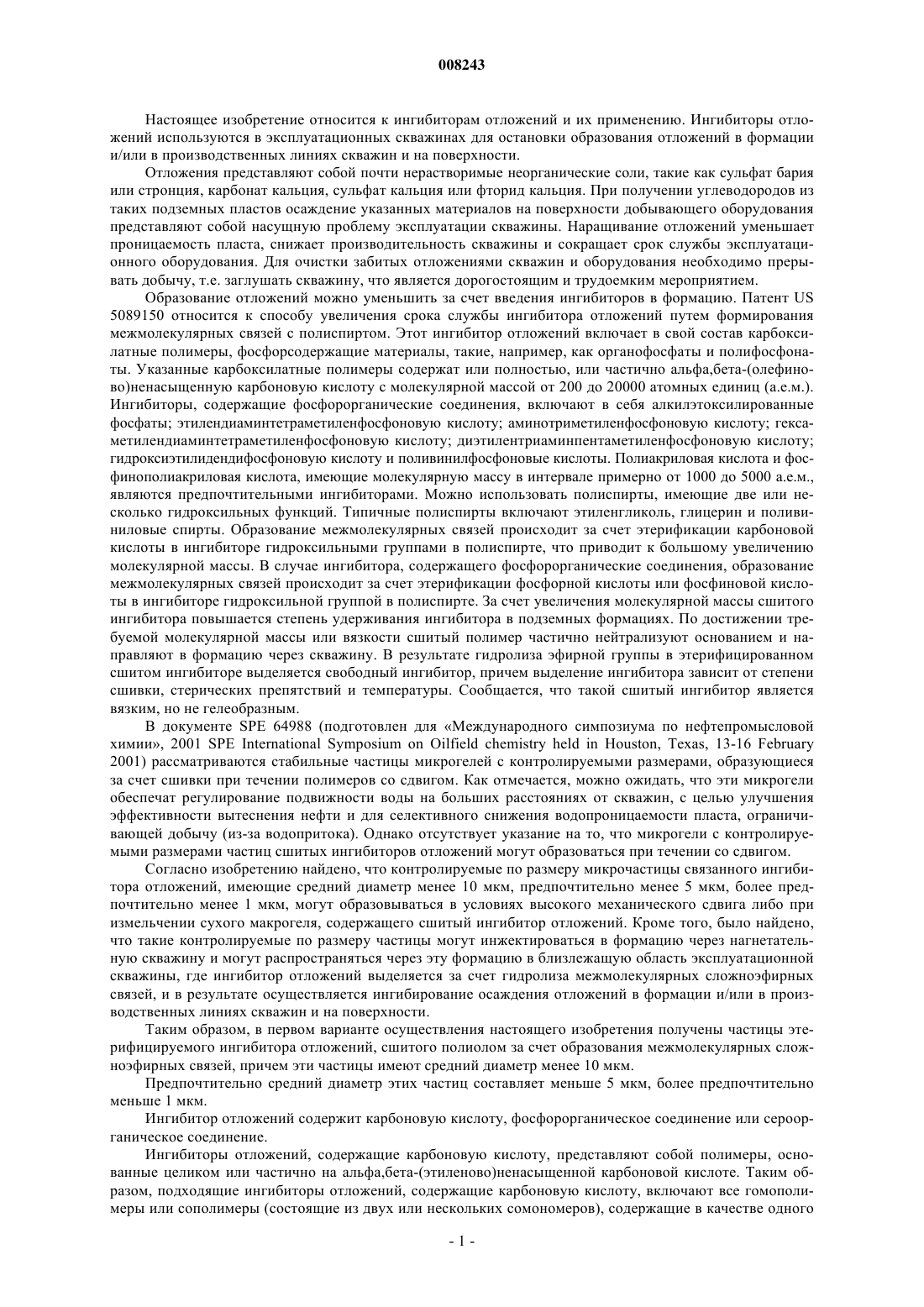 008243

Настоящее изобретение относится к ингибиторам отложений и их применению. Ингибиторы отложений используются в эксплуатационных скважинах для остановки образования отложений в формации и/или в производственных линиях скважин и на поверхности.

Отложения представляют собой почти нерастворимые неорганические соли, такие как сульфат бария или стронция, карбонат кальция, сульфат кальция или фторид кальция. При получении углеводородов из таких подземных пластов осаждение указанных материалов на поверхности добывающего оборудования представляют собой насущную проблему эксплуатации скважины. Наращивание отложений уменьшает проницаемость пласта, снижает производительность скважины и сокращает срок службы эксплуатационного оборудования. Для очистки забитых отложениями скважин и оборудования необходимо прерывать добычу, т.е. заглушать скважину, что является дорогостоящим и трудоемким мероприятием.

Образование отложений можно уменьшить за счет введения ингибиторов в формацию. Патент US 5089150 относится к способу увеличения срока службы ингибитора отложений путем формирования межмолекулярных связей с полиспиртом. Этот ингибитор отложений включает в свой состав карбоксилатные полимеры, фосфорсодержащие материалы, такие, например, как органофосфаты и полифосфонаты. Указанные карбоксилатные полимеры содержат или полностью, или частично альфа,бета-(олефиново)ненасыщенную карбоновую кислоту с молекулярной массой от 200 до 20000 атомных единиц (а.е.м.). Ингибиторы, содержащие фосфорорганические соединения, включают в себя алкилэтоксилированные фосфаты; этилендиаминтетраметиленфосфоновую кислоту; аминотриметиленфосфоновую кислоту; гексаметилендиаминтетраметиленфосфоновую кислоту; диэтилентриаминпентаметиленфосфоновую кислоту; гидроксиэтилидендифосфоновую кислоту и поливинилфосфоновые кислоты. Полиакриловая кислота и фосфинополиакриловая кислота, имеющие молекулярную массу в интервале примерно от 1000 до 5000 а.е.м., являются предпочтительными ингибиторами. Можно использовать полиспирты, имеющие две или несколько гидроксильных функций. Типичные полиспирты включают этиленгликоль, глицерин и поливиниловые спирты. Образование межмолекулярных связей происходит за счет этерификации карбоновой кислоты в ингибиторе гидроксильными группами в полиспирте, что приводит к большому увеличению молекулярной массы. В случае ингибитора, содержащего фосфорорганические соединения, образование межмолекулярных связей происходит за счет этерификации фосфорной кислоты или фосфиновой кислоты в ингибиторе гидроксильной группой в полиспирте. За счет увеличения молекулярной массы сшитого ингибитора повышается степень удерживания ингибитора в подземных формациях. По достижении требуемой молекулярной массы или вязкости сшитый полимер частично нейтрализуют основанием и направляют в формацию через скважину. В результате гидролиза эфирной группы в этерифицированном сшитом ингибиторе выделяется свободный ингибитор, причем выделение ингибитора зависит от степени сшивки, стерических препятствий и температуры. Сообщается, что такой сшитый ингибитор является вязким, но не гелеобразным.

В документе SPE 64988 (подготовлен для «Международного симпозиума по нефтепромысловой химии», 2001 SPE International Symposium on Oilfield chemistry held in Houston, Texas, 13-16 February 2001) рассматриваются стабильные частицы микрогелей с контролируемыми размерами, образующиеся за счет сшивки при течении полимеров со сдвигом. Как отмечается, можно ожидать, что эти микрогели обеспечат регулирование подвижности воды на больших расстояниях от скважин, с целью улучшения эффективности вытеснения нефти и для селективного снижения водопроницаемости пласта, ограничивающей добычу (из-за водопритока). Однако отсутствует указание на то, что микрогели с контролируемыми размерами частиц сшитых ингибиторов отложений могут образоваться при течении со сдвигом.

Согласно изобретению найдено, что контролируемые по размеру микрочастицы связанного ингибитора отложений, имеющие средний диаметр менее 10 мкм, предпочтительно менее 5 мкм, более предпочтительно менее 1 мкм, могут образовываться в условиях высокого механического сдвига либо при измельчении сухого макрогеля, содержащего сшитый ингибитор отложений. Кроме того, было найдено, что такие контролируемые по размеру частицы могут инжектироваться в формацию через нагнетательную скважину и могут распространяться через эту формацию в близлежащую область эксплуатационной скважины, где ингибитор отложений выделяется за счет гидролиза межмолекулярных сложноэфирных связей, и в результате осуществляется ингибирование осаждения отложений в формации и/или в производственных линиях скважин и на поверхности.

Таким образом, в первом варианте осуществления настоящего изобретения получены частицы этерифицируемого ингибитора отложений, сшитого полиолом за счет образования межмолекулярных сложноэфирных связей, причем эти частицы имеют средний диаметр менее 10 мкм.

Предпочтительно средний диаметр этих частиц составляет меньше 5 мкм, более предпочтительно меньше 1 мкм.

Ингибитор отложений содержит карбоновую кислоту, фосфорорганическое соединение или сероорганическое соединение.

Ингибиторы отложений, содержащие карбоновую кислоту, представляют собой полимеры, основанные целиком или частично на альфа,бета-(этиленово)ненасыщенной карбоновой кислоте. Таким образом, подходящие ингибиторы отложений, содержащие карбоновую кислоту, включают все гомополимеры или сополимеры (состоящие из двух или нескольких сомономеров), содержащие в качестве одного

- 1 -